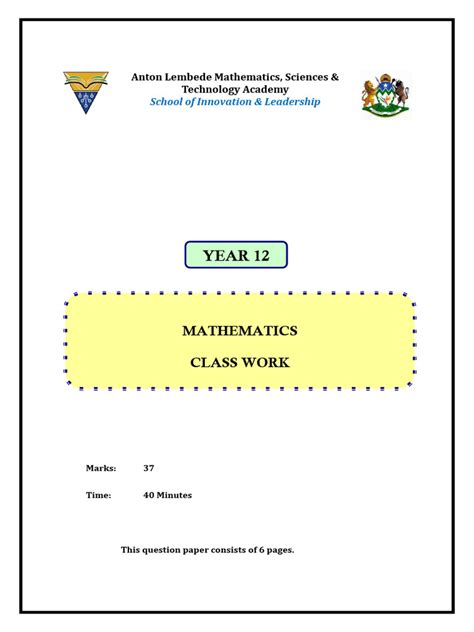 Anton Lembede Mathematics, Sciences & Technology Academy
School of Innovation & Leadership

YEAR 12

MATHEMATICS

CLASS WORK

Marks: 37

Time: 40 Minutes

This question paper consists of 6 pages.